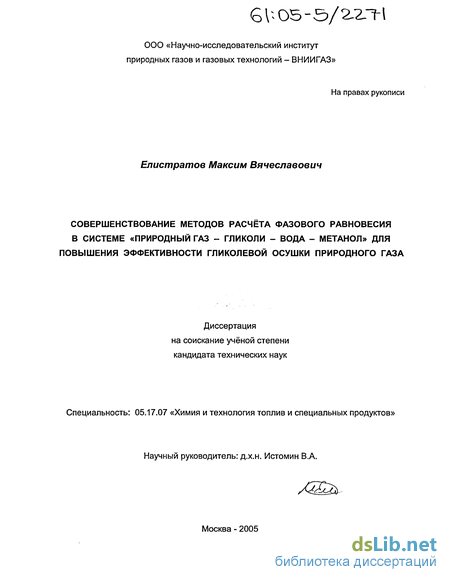 61:05-5/2271

ООО «Научно-исследовательский институт природных газов и газовых технологий – ВНИИГАЗ»

На правах рукописи

Елистратов Максим Вячеславович

СОВЕРШЕНСТВОВАНИЕ МЕТОДОВ РАСЧЁТА ФАЗОВОГО РАВНОВЕСИЯ В СИСТЕМЕ «ПРИРОДНЫЙ ГАЗ – ГЛИКОЛИ – ВОДА – МЕТАНОЛ» ДЛЯ ПОВЫШЕНИЯ ЭФФЕКТИВНОСТИ ГЛИКОЛЕВОЙ ОСУШКИ ПРИРОДНОГО ГАЗА

Диссертация
на соискание учёной степени
кандидата технических наук

Специальность: 05.17.07 «Химия и технология топлив и специальных продуктов»

Научный руководитель: д.х.н. Истомин В.А.

Москва - 2005

dsLib.net
библиотека диссертаций